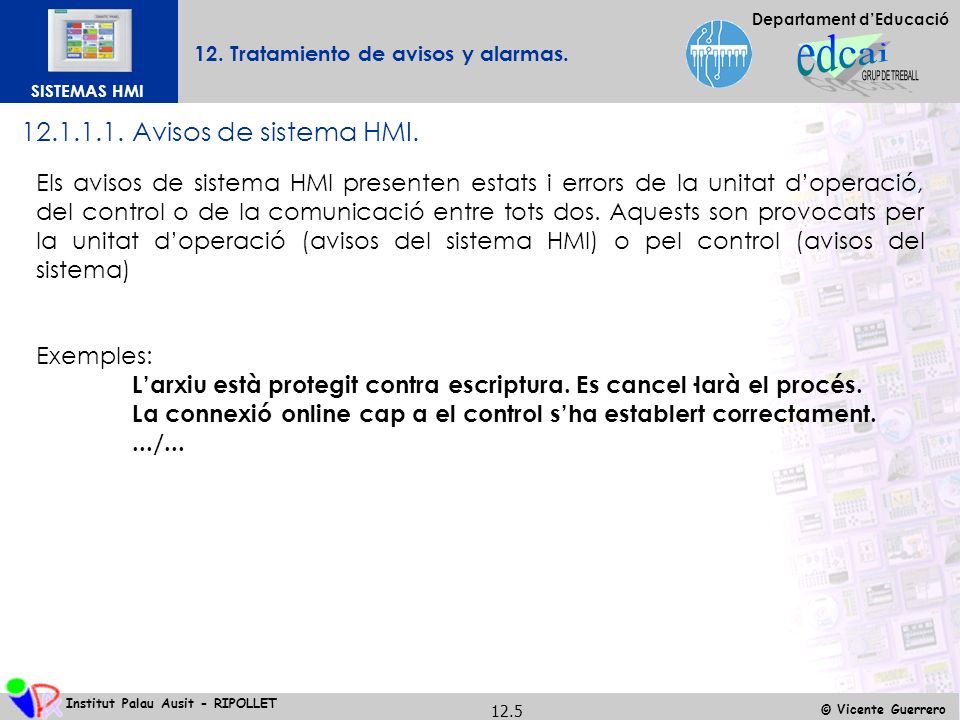 SISTEMAS HMI

12. Tratamiento de avisos y alarmas.

Departament d'Educació

edcai
GRUP DE TREBALL

12.1.1.1. Avisos de sistema HMI.

Els avisos de sistema HMI presenten estats i errors de la unitat d'operació, del control o de la comunicació entre tots dos. Aquests son provocats per la unitat d'operació (avisos del sistema HMI) o pel control (avisos del sistema)

Exemples:
L'arxiu està protegit contra escriptura. Es cancel·larà el procés.
La connexió online cap a el control s'ha establert correctament.
.../...

Institut Palau Ausit - RIPOLLET

12.5

© Vicente Guerrero